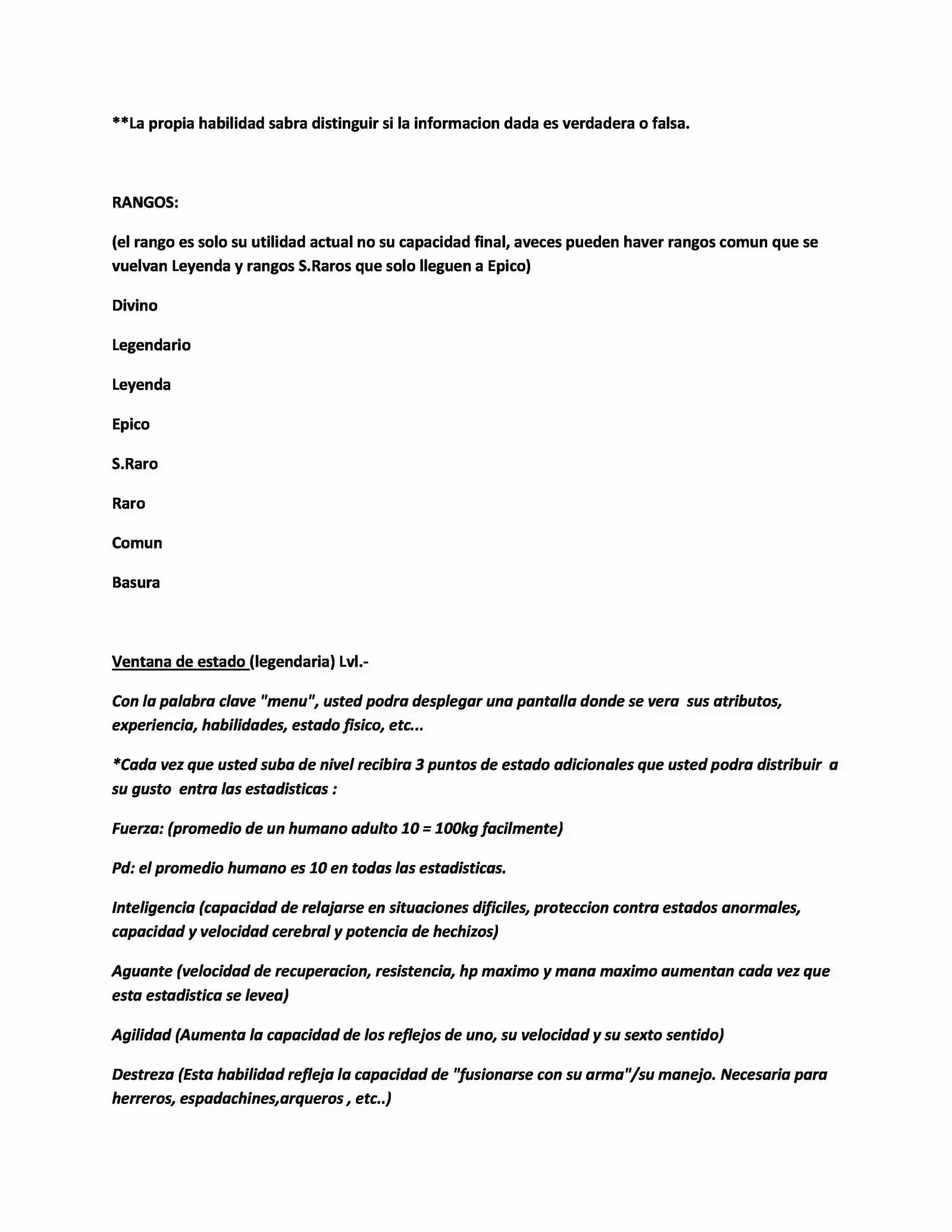 **La propia habilidad sabra distinguir si la informacion dada es verdadera o falsa.

RANGOS:

(el rango es solo su utilidad actual no su capacidad final, aveces pueden haver rangos comun que se vuelvan Leyenda y rangos S.Raros que solo lleguen a Epico)

Divino

Legendario

Leyenda

Epico

S.Raro

Raro

Comun

Basura

Ventana de estado (legendaria) Lvl.-

Con la palabra clave "menu", usted podra desplegar una pantalla donde se vera sus atributos, experiencia, habilidades, estado fisico, etc...

*Cada vez que usted suba de nivel recibira 3 puntos de estado adicionales que usted podra distribuir a su gusto entra las estadisticas :

Fuerza: (promedio de un humano adulto 10 = 100kg facilmente)

Pd: el promedio humano es 10 en todas las estadisticas.

Inteligencia (capacidad de relajarse en situaciones dificiles, proteccion contra estados anormales, capacidad y velocidad cerebral y potencia de hechizos)

Aguante (velocidad de recuperacion, resistencia, hp maximo y mana maximo aumentan cada vez que esta estadistica se levea)

Agilidad (Aumenta la capacidad de los reflejos de uno, su velocidad y su sexto sentido)

Destreza (Esta habilidad refleja la capacidad de "fusionarse con su arma"/su manejo. Necesaria para herreros, espadachines,arqueros , etc..)